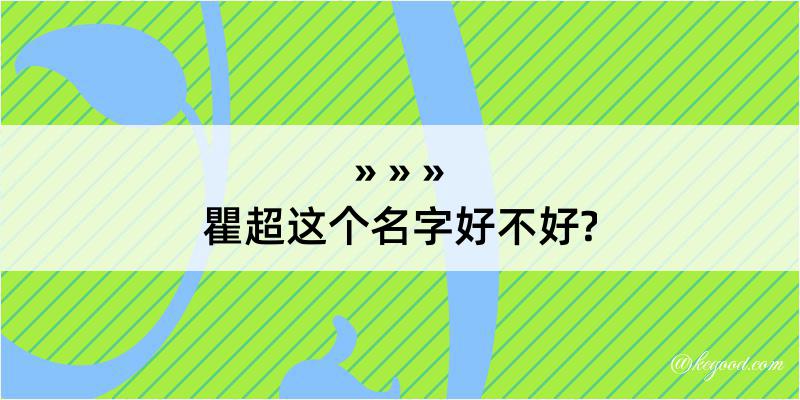 » » »
瞿超这个名字好不好?

@kegood.com